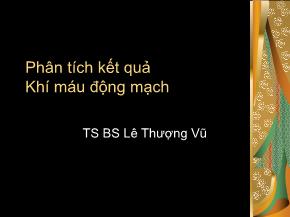 Phân tích kết quả
Khí máu động mạch

TS BS Lê Thượng Vũ